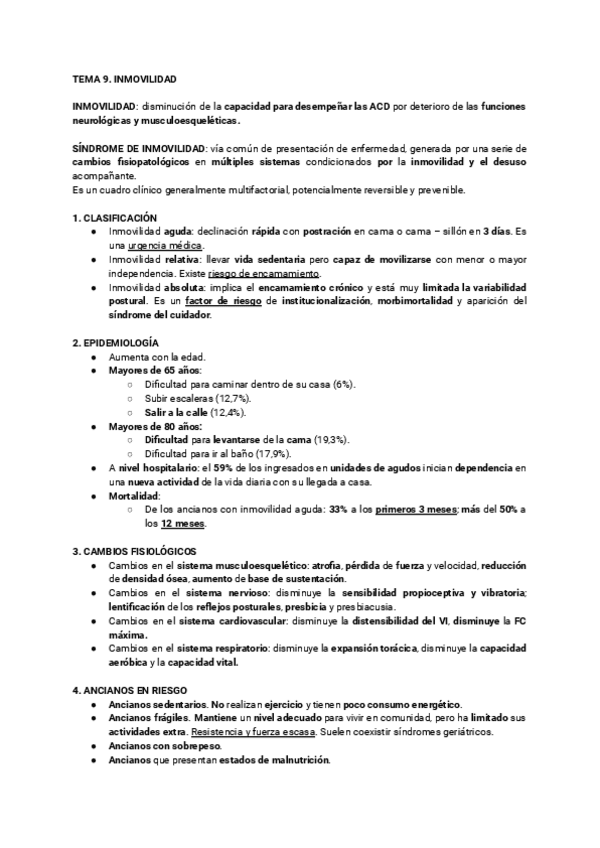 TEMA 9. INMOVILIDAD

INMOVILIDAD: disminución de la capacidad para desempeñar las ACD por deterioro de las funciones neurológicas y musculoesqueléticas.

SÍNDROME DE INMOVILIDAD: vía común de presentación de enfermedad, generada por una serie de cambios fisiopatológicos en múltiples sistemas condicionados por la inmovilidad y el desuso acompañante.
Es un cuadro clínico generalmente multifactorial, potencialmente reversible y prevenible.

1. CLASIFICACIÓN
● Inmovilidad aguda: declinación rápida con postración en cama o cama – sillón en 3 días. Es una urgencia médica.
● Inmovilidad relativa: llevar vida sedentaria pero capaz de movilizarse con menor o mayor independencia. Existe riesgo de encamamiento.
● Inmovilidad absoluta: implica el encamamiento crónico y está muy limitada la variabilidad postural. Es un factor de riesgo de institucionalización, morbimortalidad y aparición del síndrome del cuidador.

2. EPIDEMIOLOGÍA
● Aumenta con la edad.
● Mayores de 65 años:
○ Dificultad para caminar dentro de su casa (6%).
○ Subir escaleras (12,7%).
○ Salir a la calle (12,4%).
● Mayores de 80 años:
○ Dificultad para levantarse de la cama (19,3%).
○ Dificultad para ir al baño (17,9%).
● A nivel hospitalario: el 59% de los ingresados en unidades de agudos inician dependencia en una nueva actividad de la vida diaria con su llegada a casa.
● Mortalidad:
○ De los ancianos con inmovilidad aguda: 33% a los primeros 3 meses; más del 50% a los 12 meses.

3. CAMBIOS FISIOLÓGICOS
● Cambios en el sistema musculoesquelético: atrofia, pérdida de fuerza y velocidad, reducción de densidad ósea, aumento de base de sustentación.
● Cambios en el sistema nervioso: disminuye la sensibilidad propioceptiva y vibratoria; lentificación de los reflejos posturales, presbicia y presbiacusia.
● Cambios en el sistema cardiovascular: disminuye la distensibilidad del VI, disminuye la FC máxima.
● Cambios en el sistema respiratorio: disminuye la expansión torácica, disminuye la capacidad aeróbica y la capacidad vital.

4. ANCIANOS EN RIESGO
● Ancianos sedentarios. No realizan ejercicio y tienen poco consumo energético.
● Ancianos frágiles. Mantiene un nivel adecuado para vivir en comunidad, pero ha limitado sus actividades extra. Resistencia y fuerza escasa. Suelen coexistir síndromes geriátricos.
● Ancianos con sobrepeso.
● Ancianos que presentan estados de malnutrición.